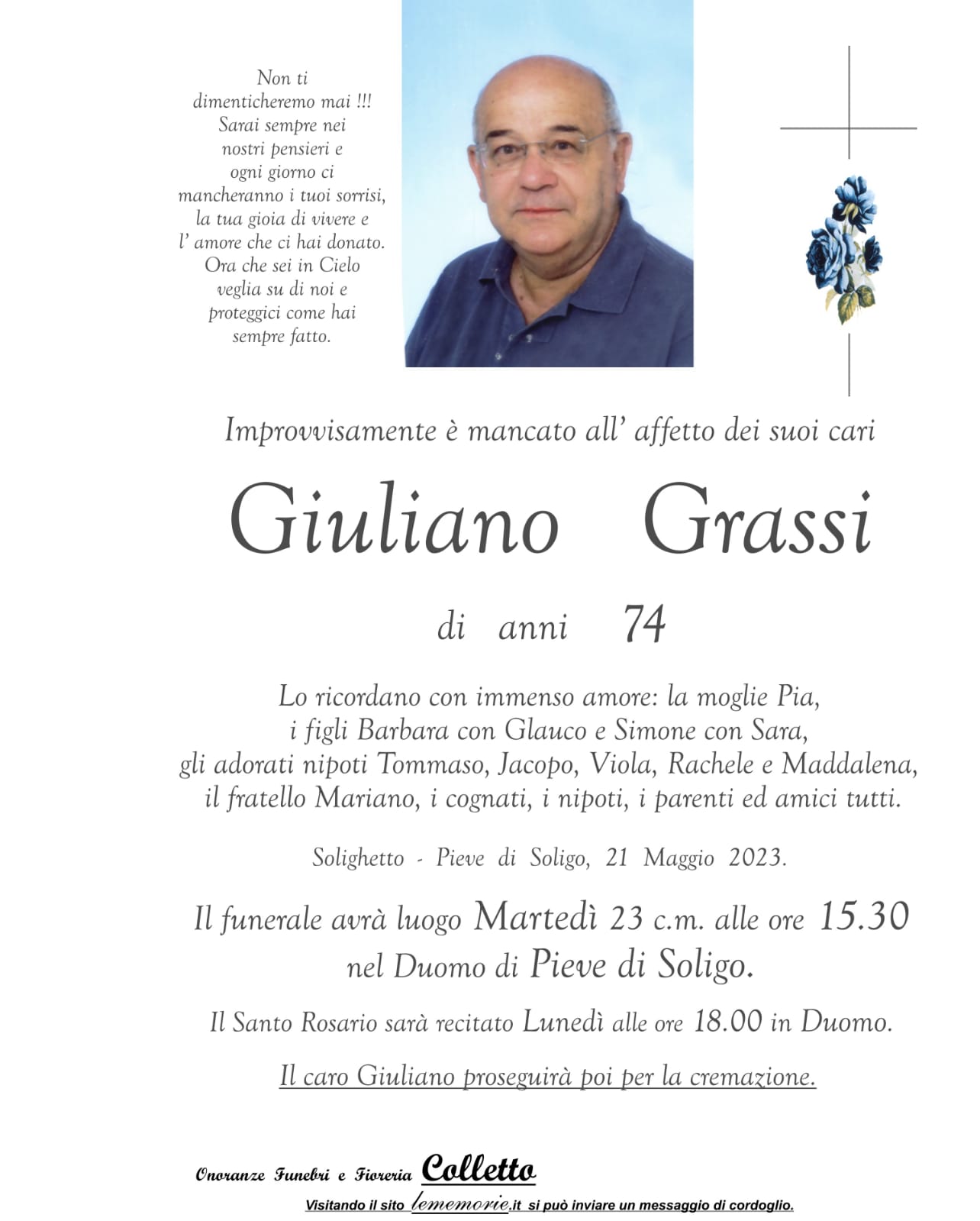 Non ti dimenticheremo mai !!! Sarai sempre nei nostri pensieri e ogni giorno ci mancheranno i tuoi sorrisi, la tua gioia di vivere e l' amore che ci hai donato. Ora che sei in Cielo veglia su di noi e proteggici come hai sempre fatto.

Improvvisamente è mancato all' affetto dei suoi cari

Giuliano Grassi

di anni 74

Lo ricordano con immenso amore: la moglie Pia, i figli Barbara con Glauco e Simone con Sara, gli adorati nipoti Tommaso, Jacopo, Viola, Rachele e Maddalena, il fratello Mariano, i cognati, i nipoti, i parenti ed amici tutti.

Solighetto - Pieve di Soligo, 21 Maggio 2023.

Il funerale avrà luogo Martedì 23 c.m. alle ore 15.30 nel Duomo di Pieve di Soligo.

Il Santo Rosario sarà recitato Lunedì alle ore 18.00 in Duomo.

Il caro Giuliano proseguirà poi per la cremazione.

Onoranze Funebri e Fioreria Colletto

Visitando il sito lememorie.it si può inviare un messaggio di cordoglio.